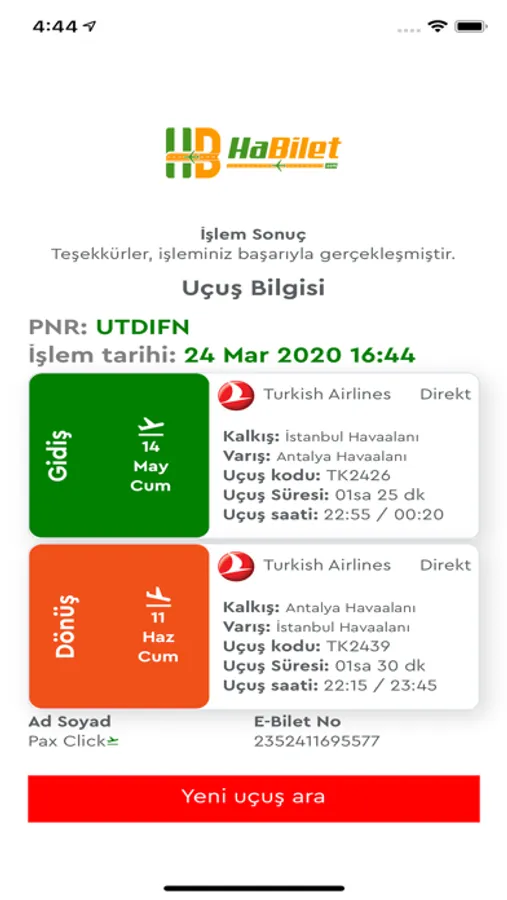 4:44

HB HaBilet

İşlem Sonuç
Teşekkürler, işleminiz başarıyla gerçekleşmiştir.

Uçuş Bilgisi

PNR: UTDIFN
İşlem tarihi: 24 Mar 2020 16:44

Gidiş
14
May
Cum

Turkish Airlines Direkt
Kalkış: İstanbul Havaalanı
Varış: Antalya Havaalanı
Uçuş kodu: TK2426
Uçuş Süresi: 01sa 25 dk
Uçuş saati: 22:55 / 00:20

Dönüş
11
Haz
Cum

Turkish Airlines Direkt
Kalkış: Antalya Havaalanı
Varış: İstanbul Havaalanı
Uçuş kodu: TK2439
Uçuş Süresi: 01sa 30 dk
Uçuş saati: 22:15 / 23:45

Ad Soyad
Pax Click

E-Bilet No
2352411695577

Yeni uçuş ara